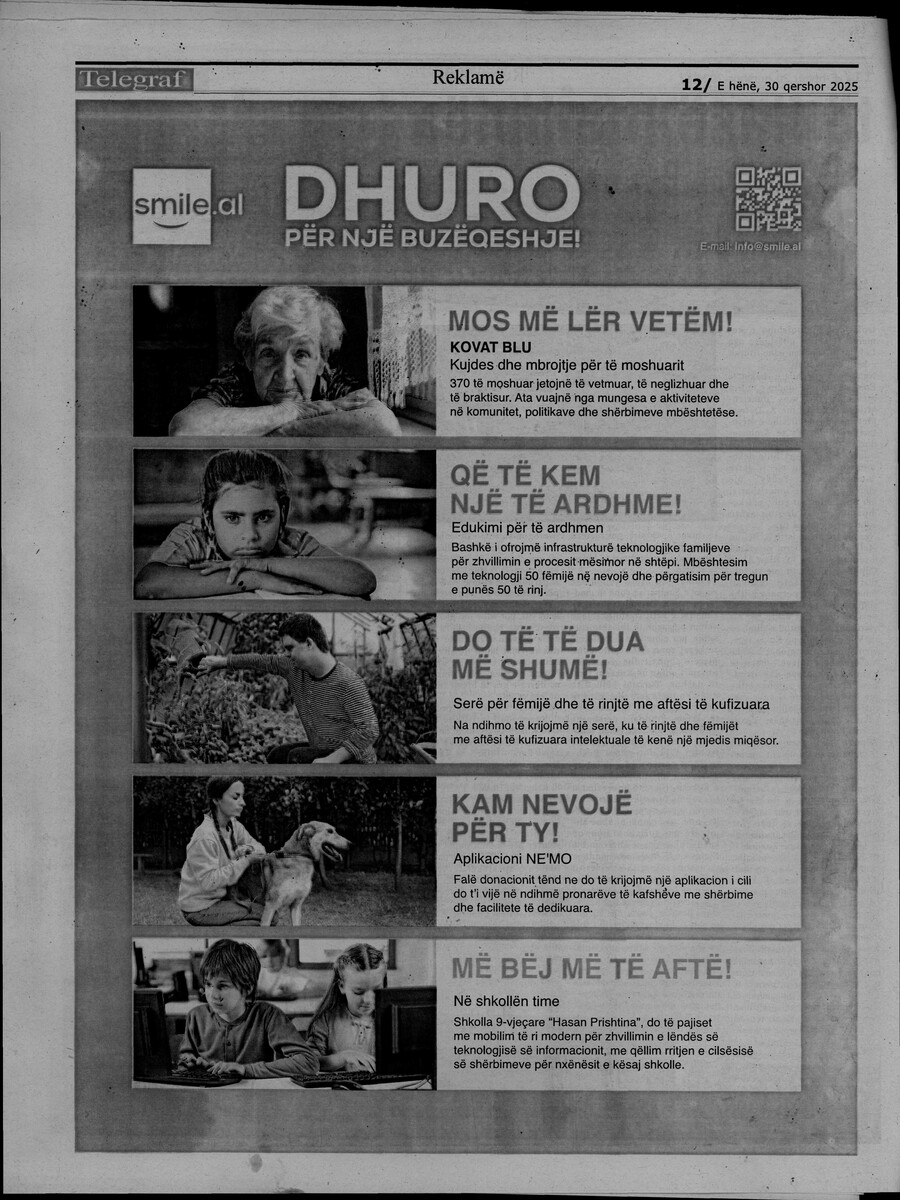 Telegraf

Reklamë

12/ E hënë, 30 qershor 2025

smile.al

DHURO

PËR NJË BUZËQESHJE!

E-mail: info@smile.al

MOS MË LËR VETËM!

KOVAT BLU

Kujdes dhe mbrojtje për të moshuarit

370 të moshuar jetojnë të vetmuar, të neglizhuar dhe të braktisur. Ata vuajnë nga mungesa e aktiviteteve në komunitet, politikave dhe shërbimeve mbështetëse.

QË TË KEM NJË TË ARDHME!

Edukimi për të ardhmen

Bashkë i ofrojmë infrastrukturë teknologjike familjeve për zhvillimin e procesit mësimor në shtëpi. Mbështesim me teknologji 50 fëmijë në nevojë dhe përgatisim për tregun e punës 50 të rinj.

DO TË TË DUA MË SHUMË!

Serë për fëmijë dhe të rinjtë me aftësi të kufizuara

Na ndihmo të krijojmë një serë, ku të rinjtë dhe fëmijët me aftësi të kufizuara intelektuale të kenë një mjedis miqësor.

KAM NEVOJË PËR TY!

Aplikacioni NE'MO

Falë donacionit tënd ne do të krijojmë një aplikacion i cili do t'i vijë në ndihmë pronarëve të kafshëve me shërbime dhe facilitete të dedikuara.

MË BËJ MË TË AFTË!

Në shkollën time

Shkolla 9-vjeçare "Hasan Prishtina", do të pajiset me mobilim të ri modern për zhvillimin e lëndës së teknologjisë së informacionit, me qëllim rritjen e cilsësisë së shërbimeve për nxënësit e kësaj shkolle.